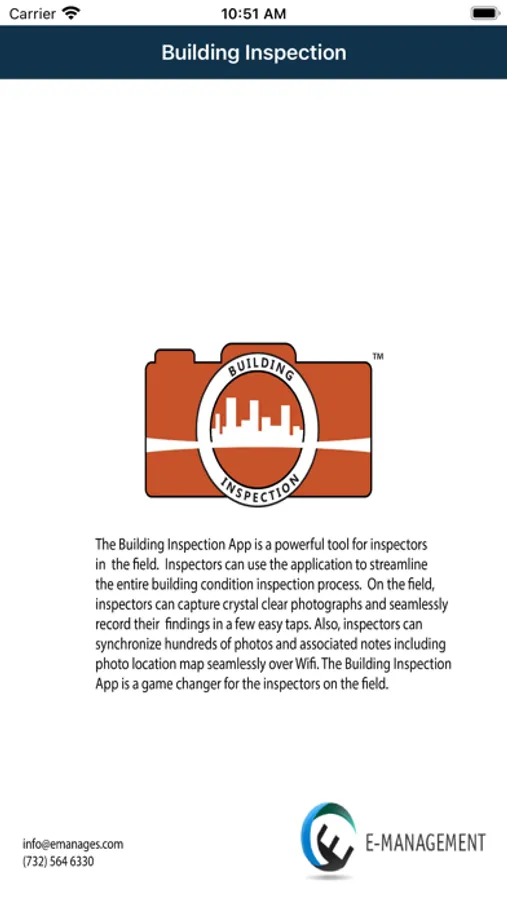 Carrier 10:51 AM

Building Inspection

BUILDING
INSPECTION
TM

The Building Inspection App is a powerful tool for inspectors in the field. Inspectors can use the application to streamline the entire building condition inspection process. On the field, inspectors can capture crystal clear photographs and seamlessly record their findings in a few easy taps. Also, inspectors can synchronize hundreds of photos and associated notes including photo location map seamlessly over Wifi. The Building Inspection App is a game changer for the inspectors on the field.

info@emanages.com
(732) 564 6330

E-MANAGEMENT